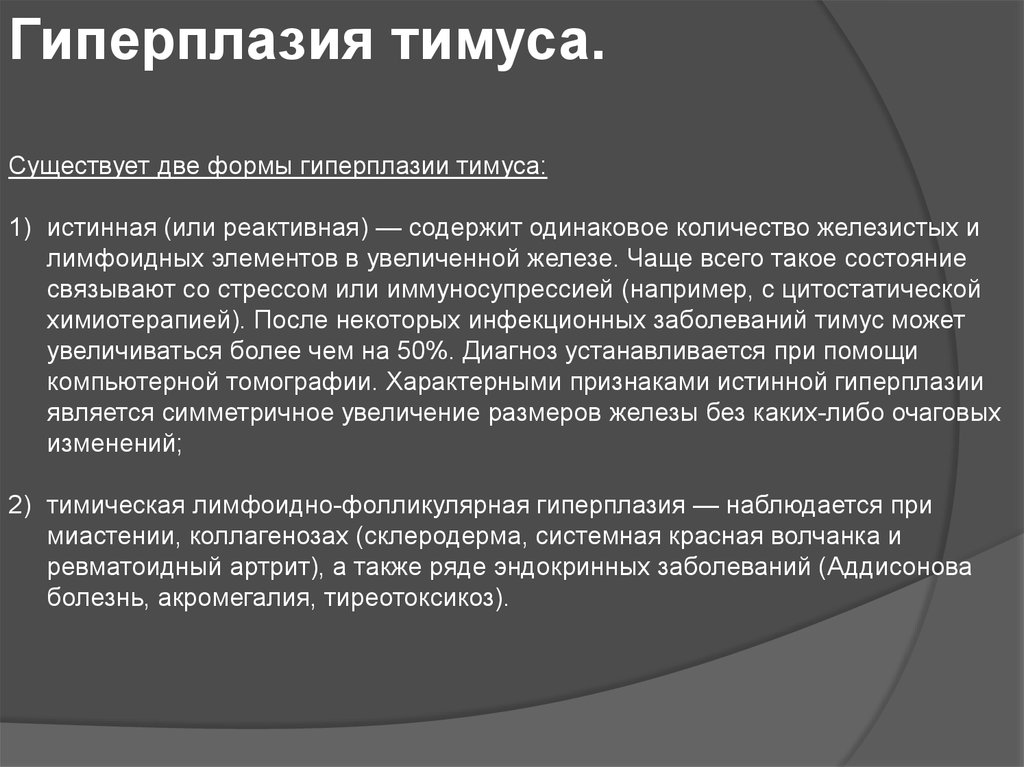 Гиперплазия тимуса.

Существует две формы гиперплазии тимуса:

1) истинная (или реактивная) — содержит одинаковое количество железистых и лимфоидных элементов в увеличенной железе. Чаще всего такое состояние связывают со стрессом или иммуносупрессией (например, с цитостатической химиотерапией). После некоторых инфекционных заболеваний тимус может увеличиваться более чем на 50%. Диагноз устанавливается при помощи компьютерной томографии. Характерными признаками истинной гиперплазии является симметричное увеличение размеров железы без каких-либо очаговых изменений;

2) тимическая лимфоидно-фолликулярная гиперплазия — наблюдается при миастении, коллагенозах (склеродерма, системная красная волчанка и ревматоидный артрит), а также ряде эндокринных заболеваний (Аддисонова болезнь, акромегалия, тиреотоксикоз).